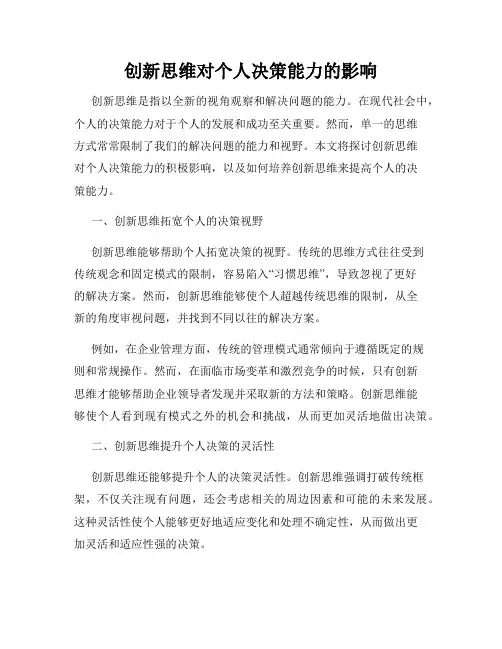 创新思维对个人决策能力的影响

创新思维是指以全新的视角观察和解决问题的能力。在现代社会中，个人的决策能力对于个人的发展和成功至关重要。然而，单一的思维方式常常限制了我们的解决问题的能力和视野。本文将探讨创新思维对个人决策能力的积极影响，以及如何培养创新思维来提高个人的决策能力。

一、创新思维拓宽个人的决策视野

创新思维能够帮助个人拓宽决策的视野。传统的思维方式往往受到传统观念和固定模式的限制，容易陷入“习惯思维”，导致忽视了更好的解决方案。然而，创新思维能够使个人超越传统思维的限制，从全新的角度审视问题，并找到不同以往的解决方案。

例如，在企业管理方面，传统的管理模式通常倾向于遵循既定的规则和常规操作。然而，在面临市场变革和激烈竞争的时候，只有创新思维才能够帮助企业领导者发现并采取新的方法和策略。创新思维能够使个人看到现有模式之外的机会和挑战，从而更加灵活地做出决策。

二、创新思维提升个人决策的灵活性

创新思维还能够提升个人的决策灵活性。创新思维强调打破传统框架，不仅关注现有问题，还会考虑相关的周边因素和可能的未来发展。这种灵活性使个人能够更好地适应变化和处理不确定性，从而做出更加灵活和适应性强的决策。